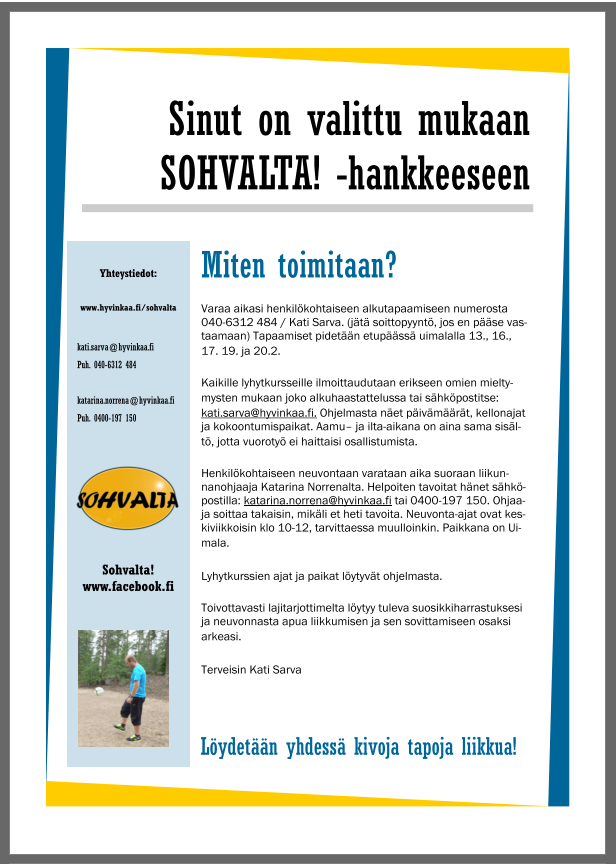 Sinut on valittu mukaan SOHVALTA! -hankkeeseen

Yhteystiedot:

www.hyvinkaa.fi/sohvalta

kati.sarva@hyvinkaa.fi
Puh. 040-6312 484

katarina.norrena@hyvinkaa.fi
Puh. 0400-197 150

SOHVALTA

Sohvalta!
www.facebook.fi

Miten toimitaan?

Varaa aikasi henkilökohtaiseen alkutapaamiseen numerosta 040-6312 484 / Kati Sarva. (jätä soittopyyntö, jos en pääse vastaamaan) Tapaamiset pidetään etupäässä uimalalla 13., 16., 17. 19. ja 20.2.

Kaikille lyhytkursseille ilmoittaudutaan erikseen omien mieltymysten mukaan joko alkuhaastattelussa tai sähköpostitse: kati.sarva@hyvinkaa.fi. Ohjelmasta näet päivämäärät, kellonajat ja kokoontumispaikat. Aamu– ja ilta-aikana on aina sama sisältö, jotta vuorotyö ei haittaisi osallistumista.

Henkilökohtaiseen neuvontaan varataan aika suoraan liikunnanohjaaja Katarina Norrenalta. Helpoiten tavoitat hänet sähköpostilla: katarina.norrena@hyvinkaa.fi tai 0400-197 150. Ohjaaja soittaa takaisin, mikäli et heti tavoita. Neuvonta-ajat ovat keskiviikkoisin klo 10-12, tarvittaessa muulloinkin. Paikkana on Uimala.

Lyhytkurssien ajat ja paikat löytyvät ohjelmasta.

Toivottavasti lajitarjottimelta löytyy tuleva suosikkiharrastuksesi ja neuvonnasta apua liikkumisen ja sen sovittamiseen osaksi arkeasi.

Terveisin Kati Sarva

Löydetään yhdessä kivoja tapoja liikkua!